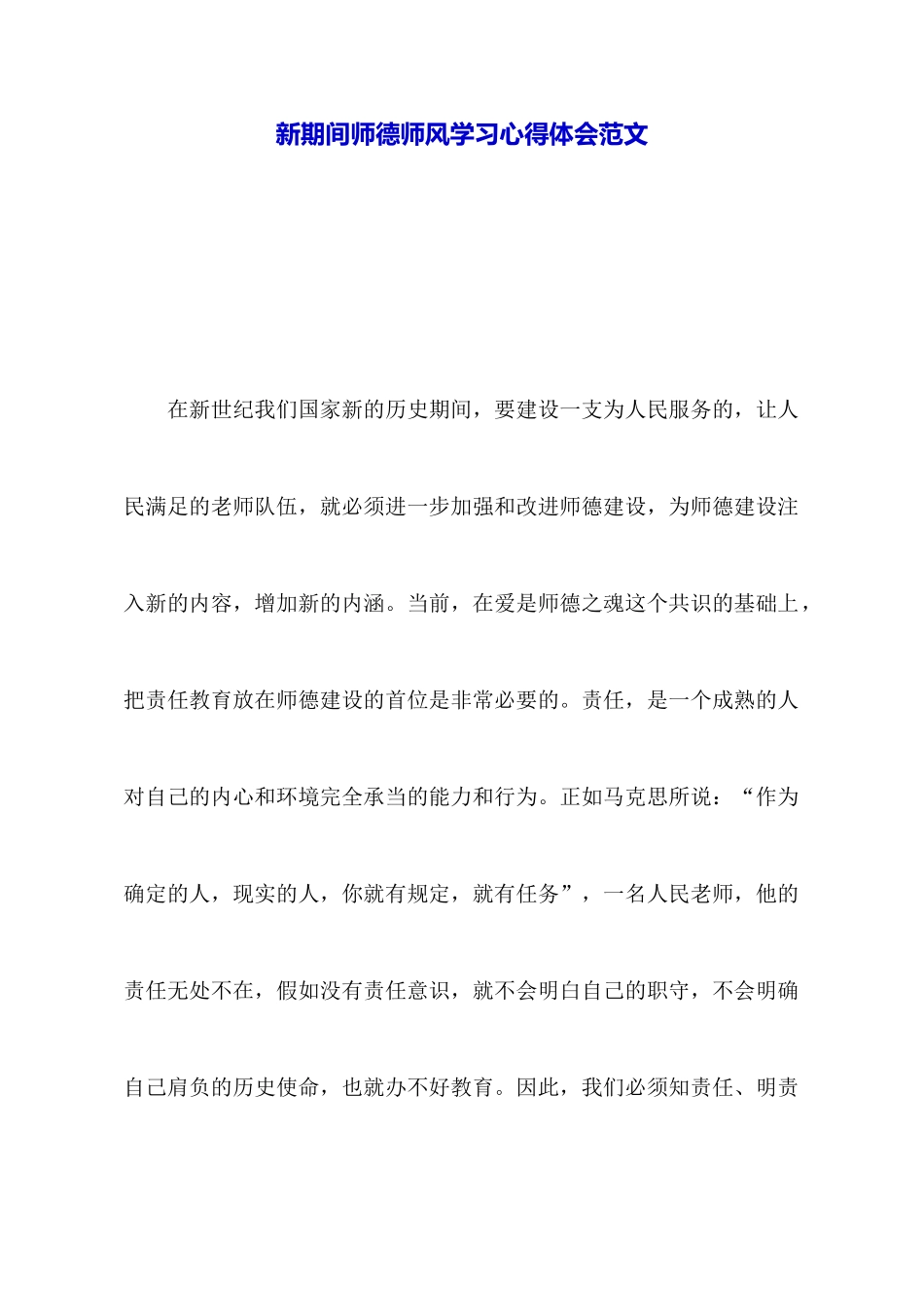 新期间师德师风学习心得体会范文

在新世纪我们国家新的历史期间，要建设一支为人民服务的，让人民满足的老师队伍，就必须进一步加强和改进师德建设，为师德建设注入新的内容，增加新的内涵。当前，在爱是师德之魂这个共识的基础上，把责任教育放在师德建设的首位是非常必要的。责任，是一个成熟的人对自己的内心和环境完全承当的能力和行为。正如马克思所说：“作为确定的人，现实的人，你就有规定，就有任务”，一名人民老师，他的责任无处不在，假如没有责任意识，就不会明白自己的职守，不会明确自己肩负的历史使命，也就办不好教育。因此，我们必须知责任、明责